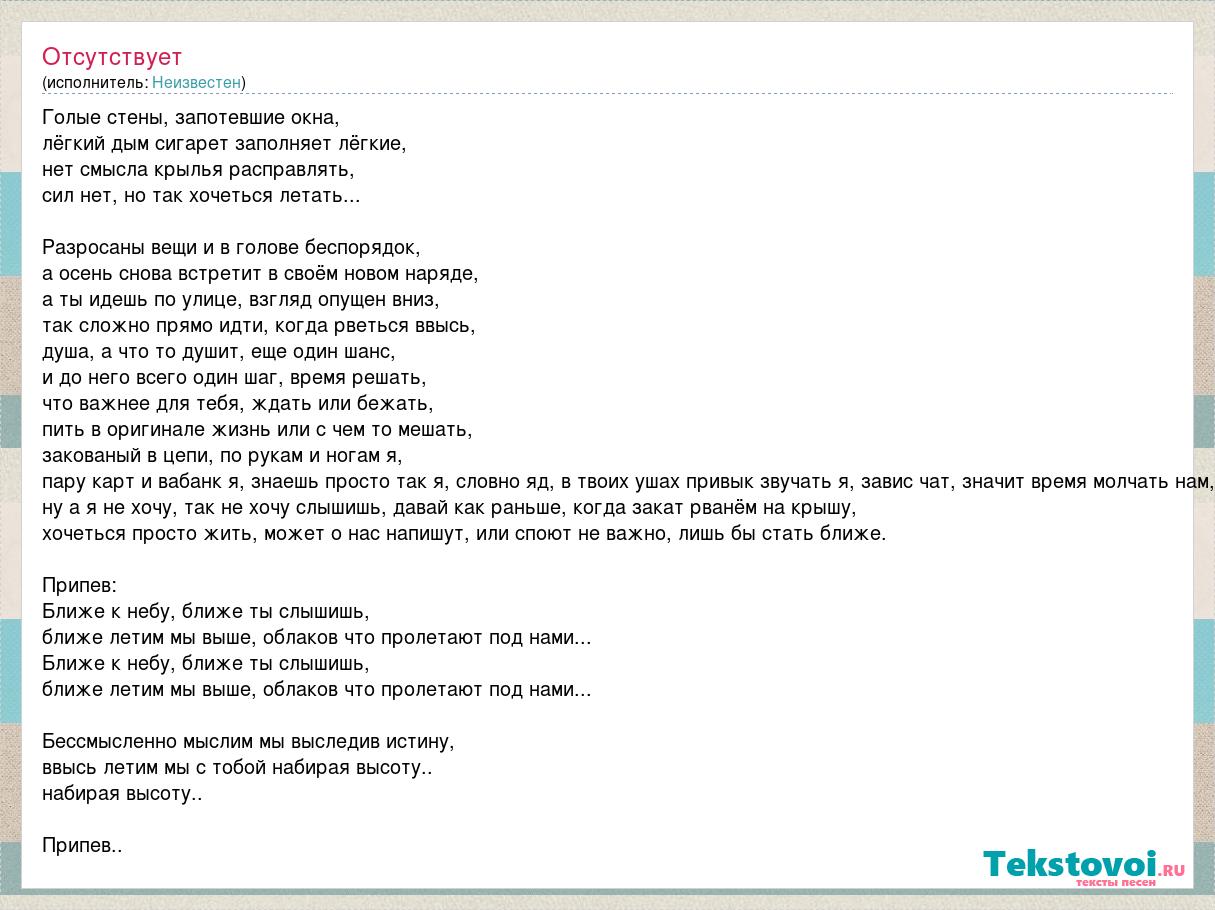 Отсутствует
(исполнитель: Неизвестен)

Голые стены, запотевшие окна,
лёгкий дым сигарет заполняет лёгкие,
нет смысла крылья расправлять,
сил нет, но так хочеться летать...

Разросаны вещи и в голове беспорядок,
а осень снова встретит в своём новом наряде,
а ты идешь по улице, взгляд опущен вниз,
так сложно прямо идти, когда рветься ввысь,
душа, а что то душит, еще один шанс,
и до него всего один шаг, время решать,
что важнее для тебя, ждать или бежать,
пить в оригинале жизнь или с чем то мешать,
закованый в цепи, по рукам и ногам я,
пару карт и вабанк я, знаешь просто так я, словно яд, в твоих ушах привык звучать я, завис чат, значит время молчать нам,
ну а я не хочу, так не хочу слышишь, давай как раньше, когда закат рванём на крышу,
хочеться просто жить, может о нас напишут, или споют не важно, лишь бы стать ближе.

Припев:
Ближе к небу, ближе ты слышишь,
ближе летим мы выше, облаков что пролетают под нами...
Ближе к небу, ближе ты слышишь,
ближе летим мы выше, облаков что пролетают под нами...

Бессмысленно мыслим мы выследив истину,
ввысь летим мы с тобой набирая высоту..
набирая высоту..

Припев..

Tekstovoi.RU
тексты песен